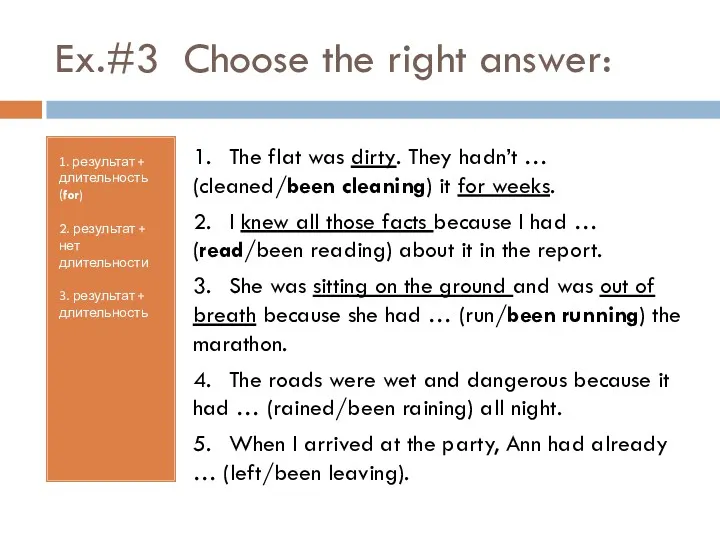 Ex.#3 Choose the right answer:

1. результат + длительность (for)

2. результат + нет длительности

3. результат + длительность

1. The flat was dirty. They hadn't … (cleaned/been cleaning) it for weeks.

2. I knew all those facts because I had … (read/been reading) about it in the report.

3. She was sitting on the ground and was out of breath because she had … (run/been running) the marathon.

4. The roads were wet and dangerous because it had … (rained/been raining) all night.

5. When I arrived at the party, Ann had already … (left/been leaving).